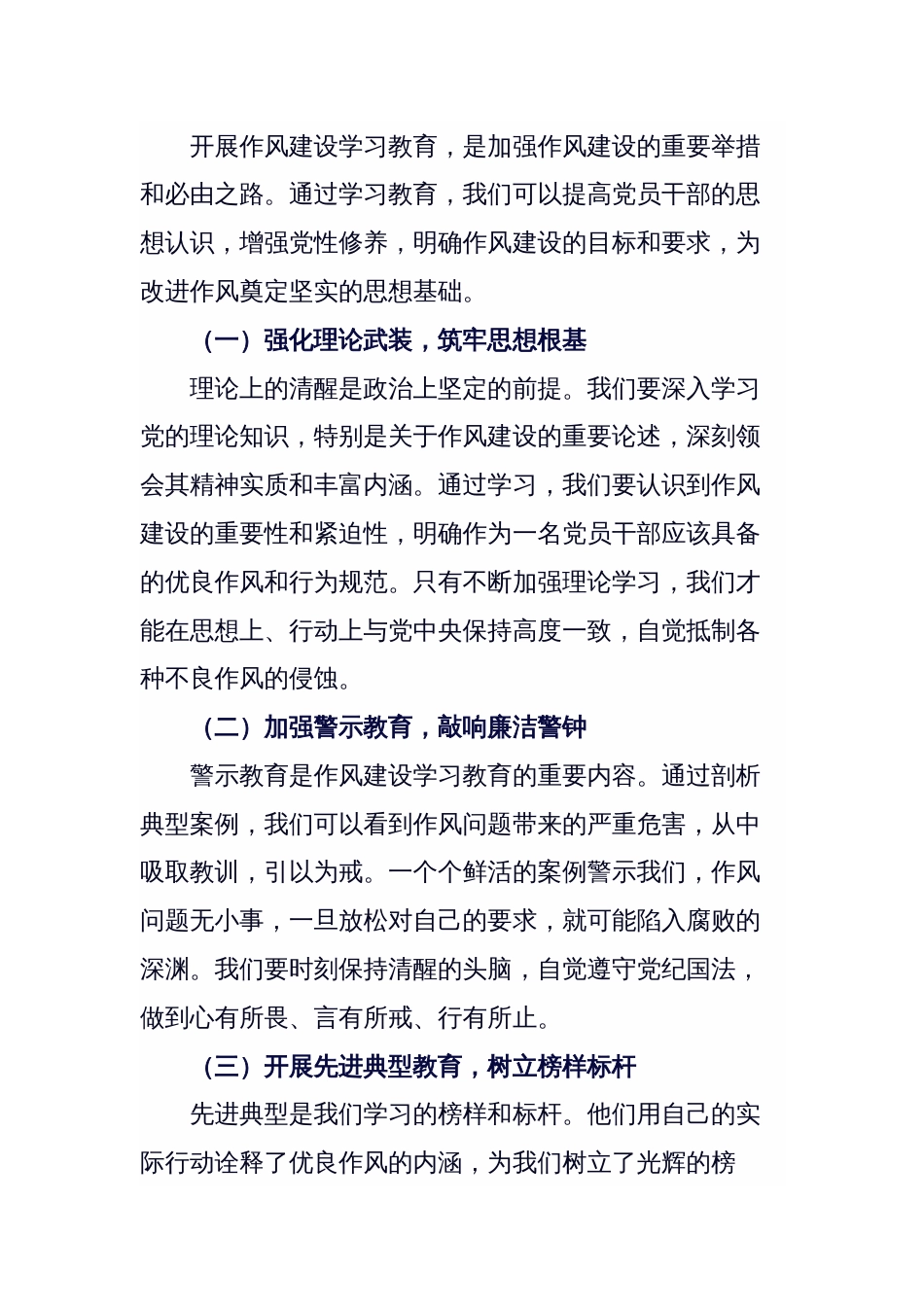 开展作风建设学习教育，是加强作风建设的重要举措和必由之路。通过学习教育，我们可以提高党员干部的思想认识，增强党性修养，明确作风建设的目标和要求，为改进作风奠定坚实的思想基础。

（一）强化理论武装，筑牢思想根基

理论上的清醒是政治上坚定的前提。我们要深入学习党的理论知识，特别是关于作风建设的重要论述，深刻领会其精神实质和丰富内涵。通过学习，我们要认识到作风建设的重要性和紧迫性，明确作为一名党员干部应该具备的优良作风和行为规范。只有不断加强理论学习，我们才能在思想上、行动上与党中央保持高度一致，自觉抵制各种不良作风的侵蚀。

（二）加强警示教育，敲响廉洁警钟

警示教育是作风建设学习教育的重要内容。通过剖析典型案例，我们可以看到作风问题带来的严重危害，从中吸取教训，引以为戒。一个个鲜活的案例警示我们，作风问题无小事，一旦放松对自己的要求，就可能陷入腐败的深渊。我们要时刻保持清醒的头脑，自觉遵守党纪国法，做到心有所畏、言有所戒、行有所止。

（三）开展先进典型教育，树立榜样标杆

先进典型是我们学习的榜样和标杆。他们用自己的实际行动诠释了优良作风的内涵，为我们树立了光辉的榜